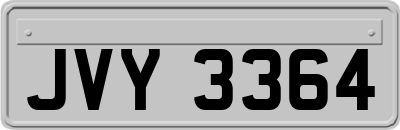 JVY 3364